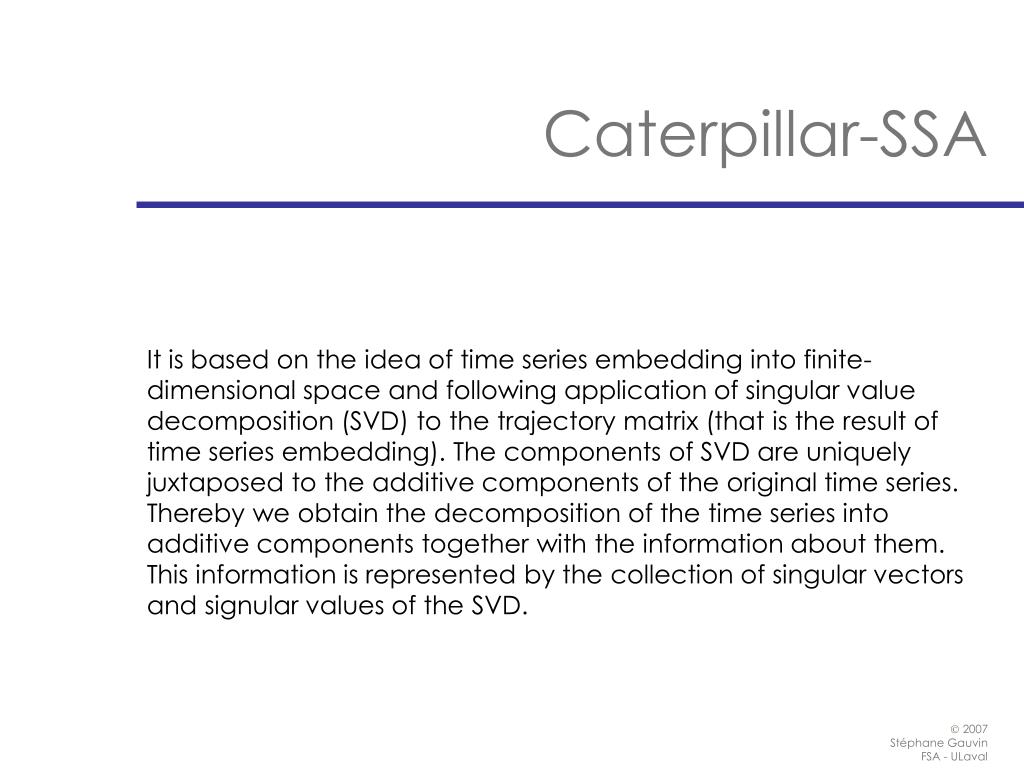 Caterpillar-SSA

It is based on the idea of time series embedding into finite-dimensional space and following application of singular value decomposition (SVD) to the trajectory matrix (that is the result of time series embedding). The components of SVD are uniquely juxtaposed to the additive components of the original time series. Thereby we obtain the decomposition of the time series into additive components together with the information about them. This information is represented by the collection of singular vectors and signular values of the SVD.

© 2007
Stéphane Gauvin
FSA - ULaval